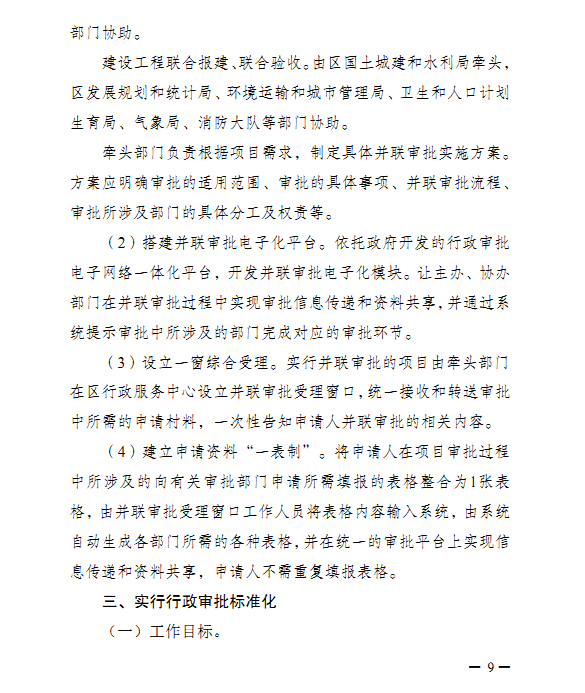 部门协助。

建设工程联合报建、联合验收。由区国土城建和水利局牵头，区发展规划和统计局、环境运输和城市管理局、卫生和人口计划生育局、气象局、消防大队等部门协助。

牵头部门负责根据项目需求，制定具体并联审批实施方案。方案应明确审批的适用范围、审批的具体事项、并联审批流程、审批所涉及部门的具体分工及权责等。

（2）搭建并联审批电子化平台。依托政府开发的行政审批电子网络一体化平台，开发并联审批电子化模块。让主办、协办部门在并联审批过程中实现审批信息传递和资料共享，并通过系统提示审批中所涉及的部门完成对应的审批环节。

（3）设立一窗综合受理。实行并联审批的项目由牵头部门在区行政服务中心设立并联审批受理窗口，统一接收和转送审批中所需的申请材料，一次性告知申请人并联审批的相关内容。

（4）建立申请资料“一表制”。将申请人在项目审批过程中所涉及的向有关审批部门申请所需填报的表格整合为1张表格，由并联审批受理窗口工作人员将表格内容输入系统，由系统自动生成各部门所需的各种表格，并在统一的审批平台上实现信息传递和资料共享，申请人不需重复填报表格。

三、实行行政审批标准化

（一）工作目标。

— 9 —